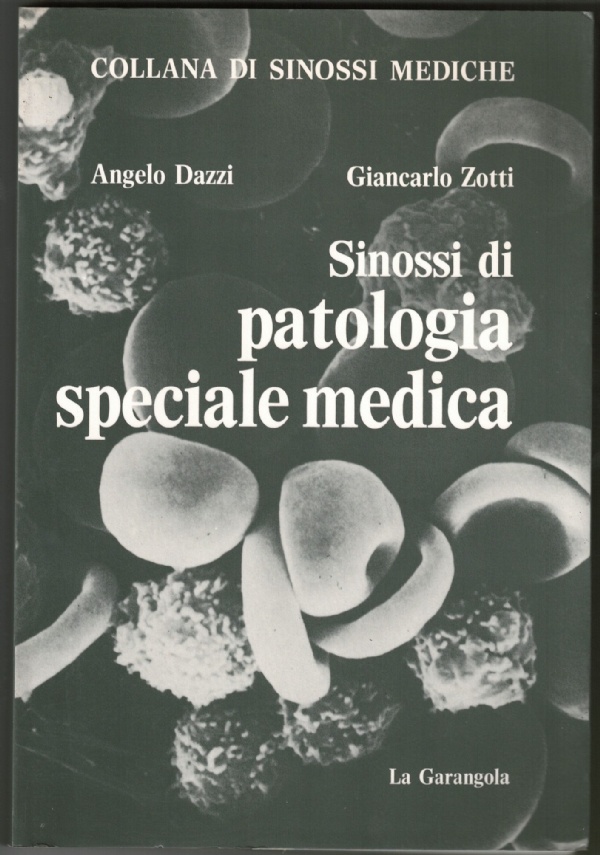 COLLANA DI SINOSSI MEDICHE

Angelo Dazzi

Giancarlo Zotti

Sinossi di
patologia
speciale medica

La Garangola